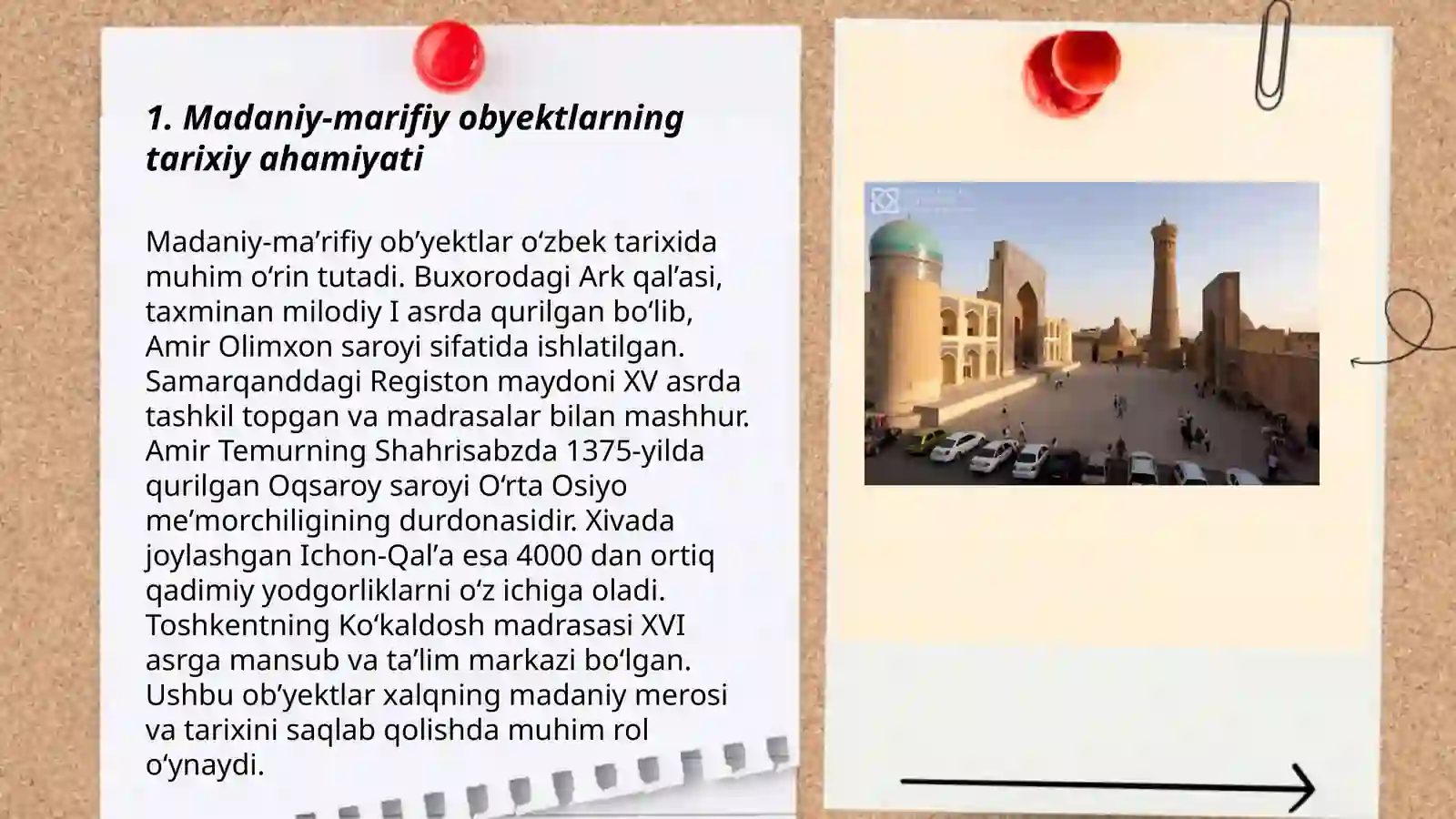 1. Madaniy-marifiy obyektlarning tarixiy ahamiyati

Madaniy-ma’rifiy ob’yektlar o‘zbek tarixida muhim o‘rin tutadi. Buxorodagi Ark qal’asi, taxminan milodiy I asrda qurilgan bo‘lib, Amir Olimxon saroyi sifatida ishlatilgan. Samarqanddagi Registon maydoni XV asrda tashkil topgan va madrasalar bilan mashhur. Amir Temurning Shahrisabzda 1375-yilda qurilgan Oqsaroy saroyi O‘rta Osiyo me’morchiligining durdonasidir. Xivada joylashgan Ichon-Qal’a esa 4000 dan ortiq qadimiy yodgorliklarni o‘z ichiga oladi. Toshkentning Ko‘kaldosh madrasasi XVI asrga mansub va ta’lim markazi bo‘lgan. Ushbu ob’yektlar xalqning madaniy merosi va tarixini saqlab qolishda muhim rol o‘ynaydi.